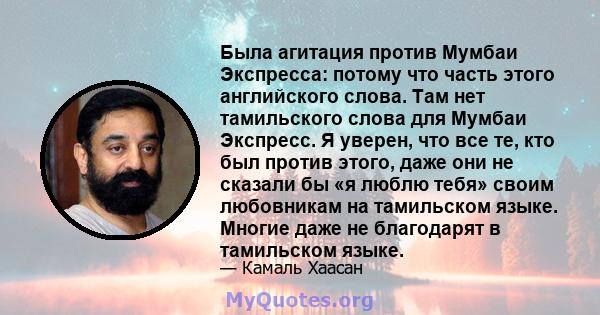 Была агитация против Мумбаи Экспресса: потому что часть этого английского слова. Там нет тамильского слова для Мумбаи Экспресс. Я уверен, что все те, кто был против этого, даже они не сказали бы «я люблю тебя» своим любовникам на тамильском языке. Многие даже не благодарят в тамильском языке.

— Камаль Хаасан

MyQuotes.org